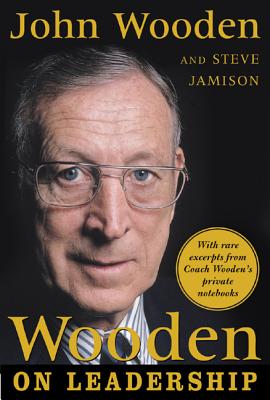 John Wooden

AND STEVE JAMISON

With rare excerpts from Coach Wooden's private notebooks

Wooden

ON LEADERSHIP